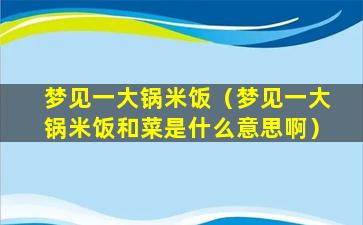 梦见一大锅米饭（梦见一大锅米饭和菜是什么意思啊）